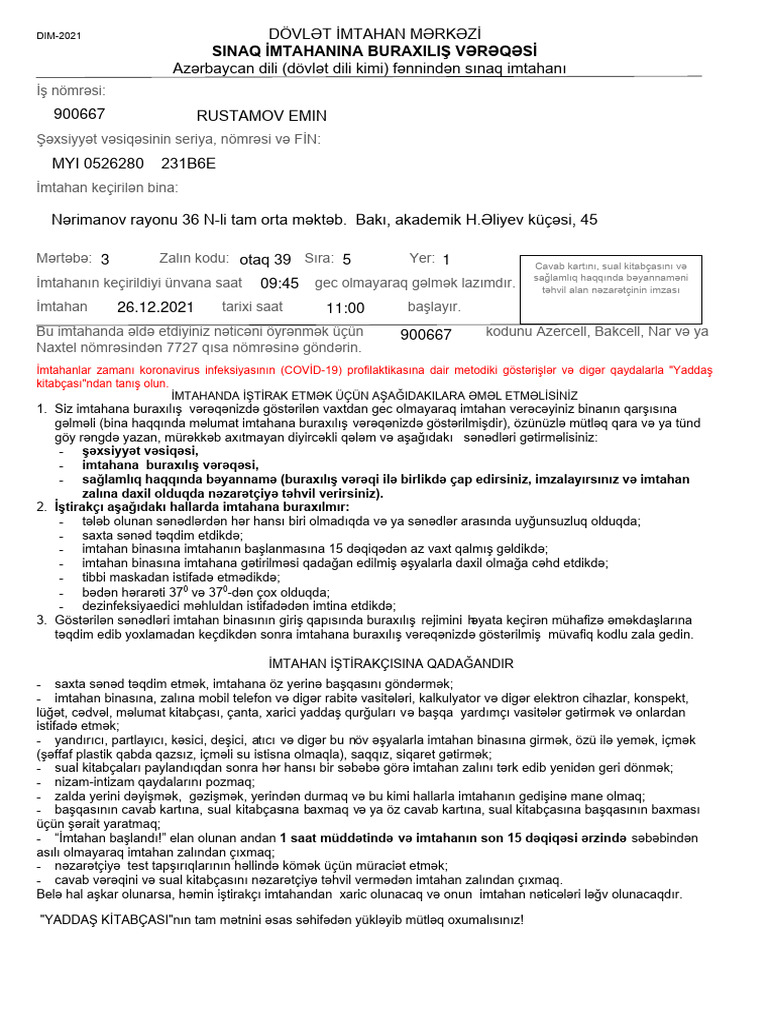 DIM-2021

DÖVLƏT İMTAHAN MƏRKƏZİ
SINAQ İMTAHANINA BURAXILIŞ VƏRƏQƏSİ
Azərbaycan dili (dövlət dili kimi) fənnindən sınaq imtahanı

İş nömrəsi:

900667 RUSTAMOV EMIN

Şəxsiyyət vəsiqəsinin seriya, nömrəsi və FİN:

MYI 0526280 231B6E

İmtahan keçirilən bina:

Nərimanov rayonu 36 N-li tam orta məktəb. Bakı, akademik H.Əliyev küçəsi, 45

Mərtəbə: 3 Zalın kodu: otaq 39 Sıra: 5 Yer: 1

İmtahanın keçirildiyi ünvana saat 09:45 gec olmayaraq gəlmək lazımdır.

İmtahan 26.12.2021 tarixi saat 11:00 başlayır.

Cavab kartını, sual kitabçasını və sağlamlıq haqqında bəyannaməni təhvil alan nəzarətçinin imzası

Bu imtahanda əldə etdiyiniz nəticəni öyrənmək üçün 900667 kodunu Azercell, Bakcell, Nar və ya Naxtel nömrəsindən 7727 qısa nömrəsinə göndərin.

İmtahanlar zamanı koronavirus infeksiyasının (COVİD-19) profilaktikasına dair metodiki göstərişlər və digər qaydalarla "Yaddaş kitabçası"ndan tanış olun.

İMTAHANDA İŞTİRAK ETMƏK ÜÇÜN AŞAĞIDAKILARA ƏMƏL ETMƏLİSİNİZ

1. Siz imtahana buraxılış vərəqənizdə göstərilən vaxtdan gec olmayaraq imtahan verəcəyiniz binanın qarşısına gəlməli (bina haqqında məlumat imtahana buraxılış vərəqənizdə göstərilmişdir), özünüzlə mütləq qara və ya tünd göy rəngdə yazan, mürəkkəb axıtmayan diyircəkli qələm və aşağıdakı sənədləri gətirməlisiniz:
- şəxsiyyət vəsiqəsi,
- imtahana buraxılış vərəqəsi,
- sağlamlıq haqqında bəyannamə (buraxılış vərəqi ilə birlikdə çap edirsiniz, imzalayırsınız və imtahan zalına daxil olduqda nəzarətçiyə təhvil verirsiniz).
2. İştirakçı aşağıdakı hallarda imtahana buraxılmır:
- tələb olunan sənədlərdən hər hansı biri olmadıqda və ya sənədlər arasında uyğunsuzluq olduqda;
- saxta sənəd təqdim etdikdə;
- imtahan binasına imtahanın başlanmasına 15 dəqiqədən az vaxt qalmış gəldikdə;
- imtahan binasına imtahana gətirilməsi qadağan edilmiş əşyalarla daxil olmağa cəhd etdikdə;
- tibbi maskadan istifadə etmədikdə;
- bədən hərarəti $37^0$ və $37^0$-dən çox olduqda;
- dezinfeksiyaedici məhluldan istifadədən imtina etdikdə;
3. Göstərilən sənədləri imtahan binasının giriş qapısında buraxılış rejimini həyata keçirən mühafizə əməkdaşlarına təqdim edib yoxlamadan keçdikdən sonra imtahana buraxılış vərəqənizdə göstərilmiş müvafiq kodlu zala gedin.

İMTAHAN İŞTİRAKÇISINA QADAĞANDIR

- saxta sənəd təqdim etmək, imtahana öz yerinə başqasını göndərmək;
- imtahan binasına, zalına mobil telefon və digər rabitə vasitələri, kalkulyator və digər elektron cihazlar, konspekt, lüğət, cədvəl, məlumat kitabçası, çanta, xarici yaddaş qurğuları və başqa yardımçı vasitələr gətirmək və onlardan istifadə etmək;
- yandırıcı, partlayıcı, kəsici, deşici, atıcı və digər bu növ əşyalarla imtahan binasına girmək, özü ilə yemək, içmək (şəffaf plastik qabda qazsız, içməli su istisna olmaqla), saqqız, siqaret gətirmək;
- sual kitabçaları paylandıqdan sonra hər hansı bir səbəbə görə imtahan zalını tərk edib yenidən geri dönmək;
- nizam-intizam qaydalarını pozmaq;
- zalda yerini dəyişmək, gəzişmək, yerindən durmaq və bu kimi hallarla imtahanın gedişinə mane olmaq;
- başqasının cavab kartına, sual kitabçasına baxmaq və ya öz cavab kartına, sual kitabçasına başqasının baxması üçün şərait yaratmaq;
- "İmtahan başlandı!" elan olunan andan 1 saat müddətində və imtahanın son 15 dəqiqəsi ərzində səbəbindən asılı olmayaraq imtahan zalından çıxmaq;
- nəzarətçiyə test tapşırıqlarının həllində kömək üçün müraciət etmək;
- cavab vərəqini və sual kitabçasını nəzarətçiyə təhvil vermədən imtahan zalından çıxmaq.
Belə hal aşkar olunarsa, həmin iştirakçı imtahandan xaric olunacaq və onun imtahan nəticələri ləğv olunacaqdır.

"YADDAŞ KİTABÇASI"nın tam mətnini əsas səhifədən yükləyib mütləq oxumalısınız!